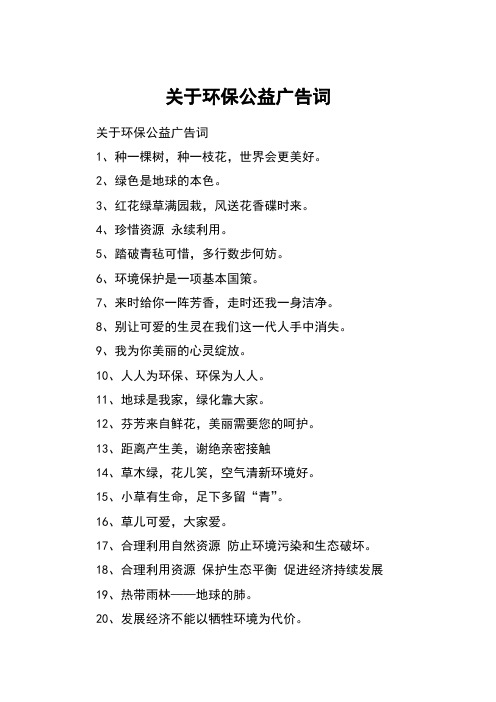 关于环保公益广告词

关于环保公益广告词

1、种一棵树，种一枝花，世界会更美好。

2、绿色是地球的本色。

3、红花绿草满园栽，风送花香碟时来。

4、珍惜资源 永续利用。

5、踏破青毡可惜，多行数步何妨。

6、环境保护是一项基本国策。

7、来时给你一阵芳香，走时还我一身洁净。

8、别让可爱的生灵在我们这一代人手中消失。

9、我为你美丽的心灵绽放。

10、人人为环保、环保为人人。

11、地球是我家，绿化靠大家。

12、芬芳来自鲜花，美丽需要您的呵护。

13、距离产生美，谢绝亲密接触

14、草木绿，花儿笑，空气清新环境好。

15、小草有生命，足下多留“青”。

16、草儿可爱，大家爱。

17、合理利用自然资源 防止环境污染和生态破坏。

18、合理利用资源 保护生态平衡 促进经济持续发展

19、热带雨林——地球的肺。

20、发展经济不能以牺牲环境为代价。